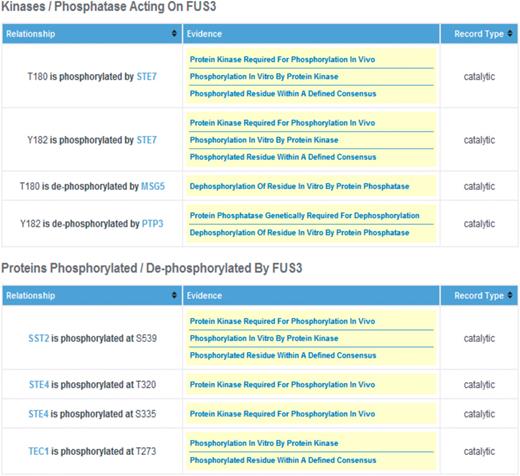 Kinases / Phosphatase Acting On FUS3

| Relationship | Evidence | Record Type |
|---|---|---|
| T180 is phosphorylated by STE7 | Protein Kinase Required For Phosphorylation In Vivo<br>Phosphorylation In Vitro By Protein Kinase<br>Phosphorylated Residue Within A Defined Consensus | catalytic |
| Y182 is phosphorylated by STE7 | Protein Kinase Required For Phosphorylation In Vivo<br>Phosphorylation In Vitro By Protein Kinase<br>Phosphorylated Residue Within A Defined Consensus | catalytic |
| T180 is de-phosphorylated by MSG5 | Dephosphorylation Of Residue In Vitro By Protein Phosphatase | catalytic |
| Y182 is de-phosphorylated by PTP3 | Protein Phosphatase Genetically Required For Dephosphorylation<br>Dephosphorylation Of Residue In Vitro By Protein Phosphatase | catalytic |

Proteins Phosphorylated / De-phosphorylated By FUS3

| Relationship | Evidence | Record Type |
|---|---|---|
| SST2 is phosphorylated at S539 | Protein Kinase Required For Phosphorylation In Vivo<br>Phosphorylation In Vitro By Protein Kinase<br>Phosphorylated Residue Within A Defined Consensus | catalytic |
| STE4 is phosphorylated at T320 | Protein Kinase Required For Phosphorylation In Vivo | catalytic |
| STE4 is phosphorylated at S335 | Protein Kinase Required For Phosphorylation In Vivo | catalytic |
| TEC1 is phosphorylated at T273 | Phosphorylation In Vitro By Protein Kinase<br>Phosphorylated Residue Within A Defined Consensus | catalytic |